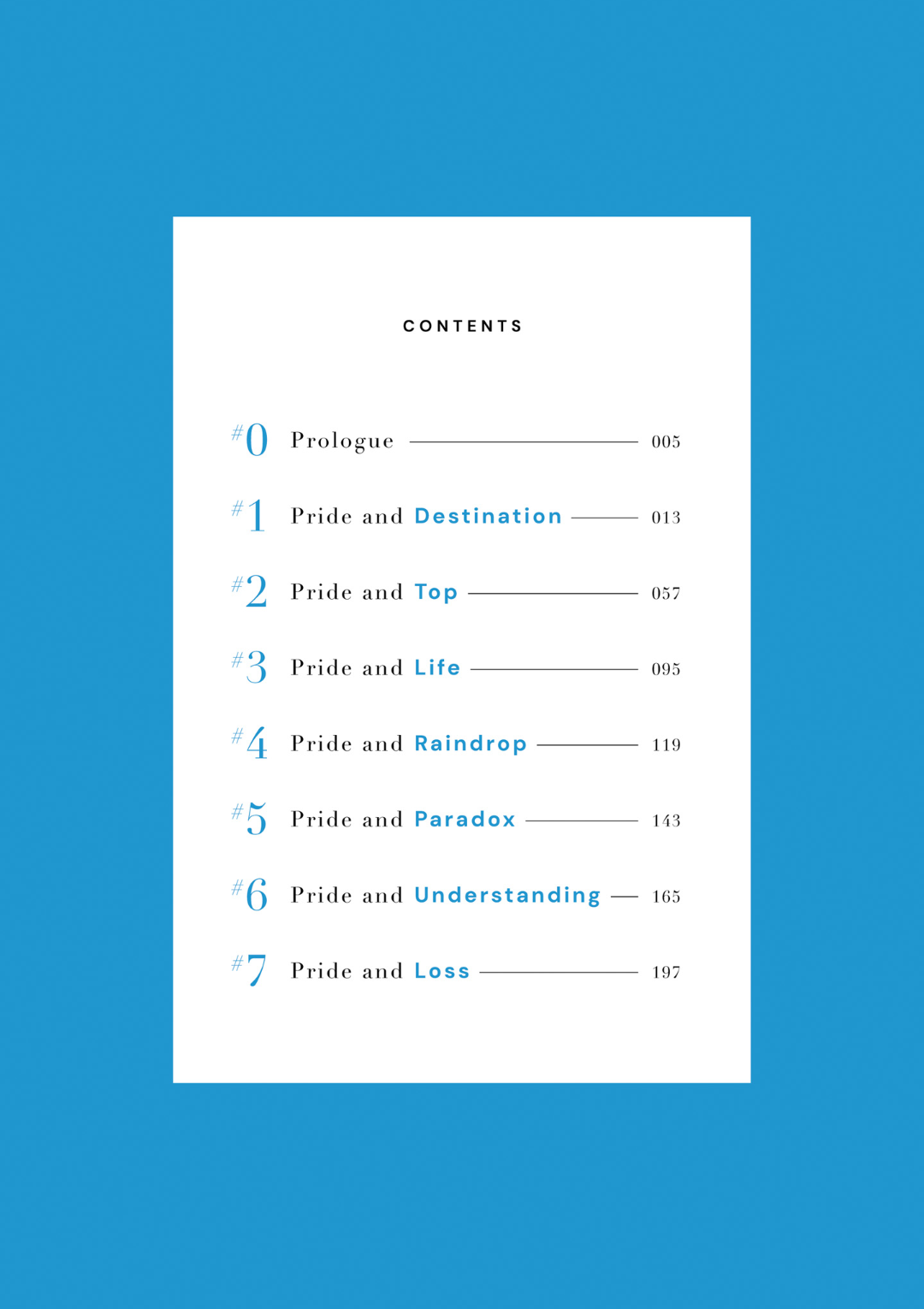 CONTENTS

#0 Prologue 005

#1 Pride and Destination 013

#2 Pride and Top 057

#3 Pride and Life 095

#4 Pride and Raindrop 119

#5 Pride and Paradox 143

#6 Pride and Understanding 165

#7 Pride and Loss 197